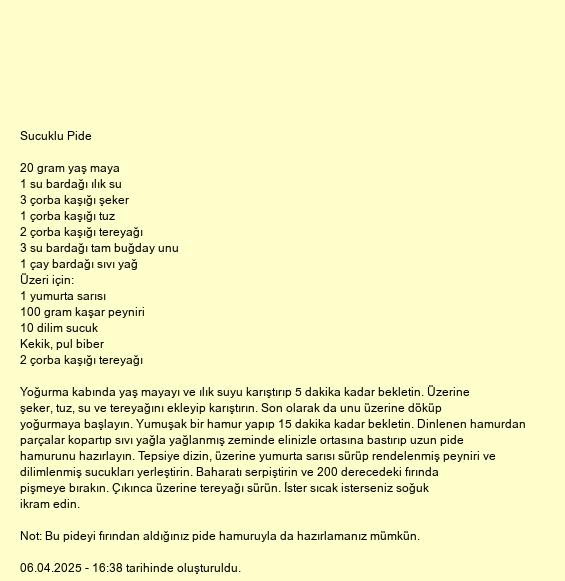 Sucuklu Pide

20 gram yaş maya
1 su bardağı ılık su
3 çorba kaşığı şeker
1 çorba kaşığı tuz
2 çorba kaşığı tereyağı
3 su bardağı tam buğday unu
1 çay bardağı sıvı yağ
Üzeri için:
1 yumurta sarısı
100 gram kaşar peyniri
10 dilim sucuk
Kekik, pul biber
2 çorba kaşığı tereyağı

Yoğurma kabında yaş mayayı ve ılık suyu karıştırıp 5 dakika kadar bekletin. Üzerine şeker, tuz, su ve tereyağını ekleyip karıştırın. Son olarak da unu üzerine döküp yoğurmaya başlayın. Yumuşak bir hamur yapıp 15 dakika kadar bekletin. Dinlenen hamurdan parçalar kopartıp sıvı yağla yağlanmış zeminde elinizle ortasına bastırıp uzun pide hamurunu hazırlayın. Tepsiye dizin, üzerine yumurta sarısı sürüp rendelenmiş peyniri ve dilimlenmiş sucukları yerleştirin. Baharatı serpiştirin ve 200 derecedeki fırında pişmeye bırakın. Çıkınca üzerine tereyağı sürün. İster sıcak isterseniz soğuk ikram edin.

Not: Bu pideyi fırından aldığınız pide hamuruyla da hazırlamanız mümkün.

06.04.2025 - 16:38 tarihinde oluşturuldu.